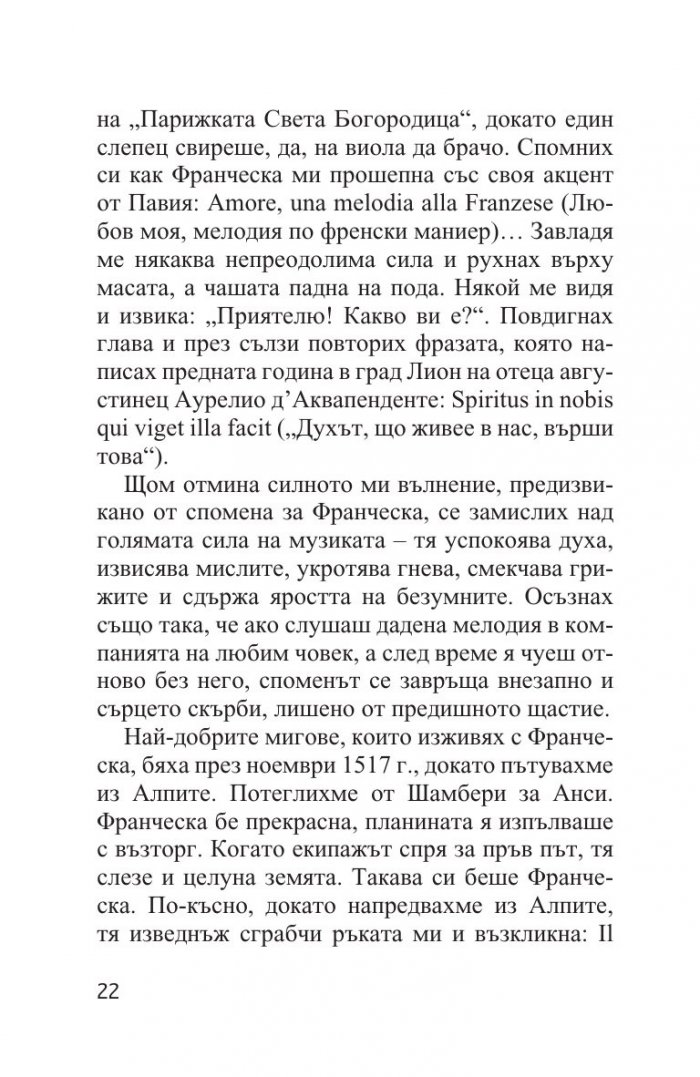 на „Парижката Света Богородица“, докато един слепец свиреше, да, на виола да брачо. Спомних си как Франческа ми прошепна със своя акцент от Павия: Amore, una melodia alla Franzese (Любов моя, мелодия по френски маниер)… Завладя ме някаква непреодолима сила и рухнах върху масата, а чашата падна на пода. Някой ме видя и извика: „Приятелю! Какво ви е?“. Повдигнах глава и през сълзи повторих фразата, която написах предната година в град Лион на отеца августинец Аурелио д'Аквапенденте: Spiritus in nobis qui viget illa facit („Духът, що живее в нас, върши това“).

Щом отмина силното ми вълнение, предизвикано от спомена за Франческа, се замислих над голямата сила на музиката – тя успокоява духа, извисява мислите, укротява гнева, смекчава грижите и сдържа яростта на безумните. Осъзнах също така, че ако слушаш дадена мелодия в компанията на любим човек, а след време я чуеш отново без него, споменът се завръща внезапно и сърцето скърби, лишено от предишното щастие.

Най-добрите мигове, които изживях с Франческа, бяха през ноември 1517 г., докато пътувахме из Алпите. Потеглихме от Шамбери за Анси. Франческа бе прекрасна, планината я изпълваше с възторг. Когато екипажът спря за пръв път, тя слезе и целуна земята. Такава си беше Франческа. По-късно, докато напредвахме из Алпите, тя изведнъж сграбчи ръката ми и възкликна: Il

22